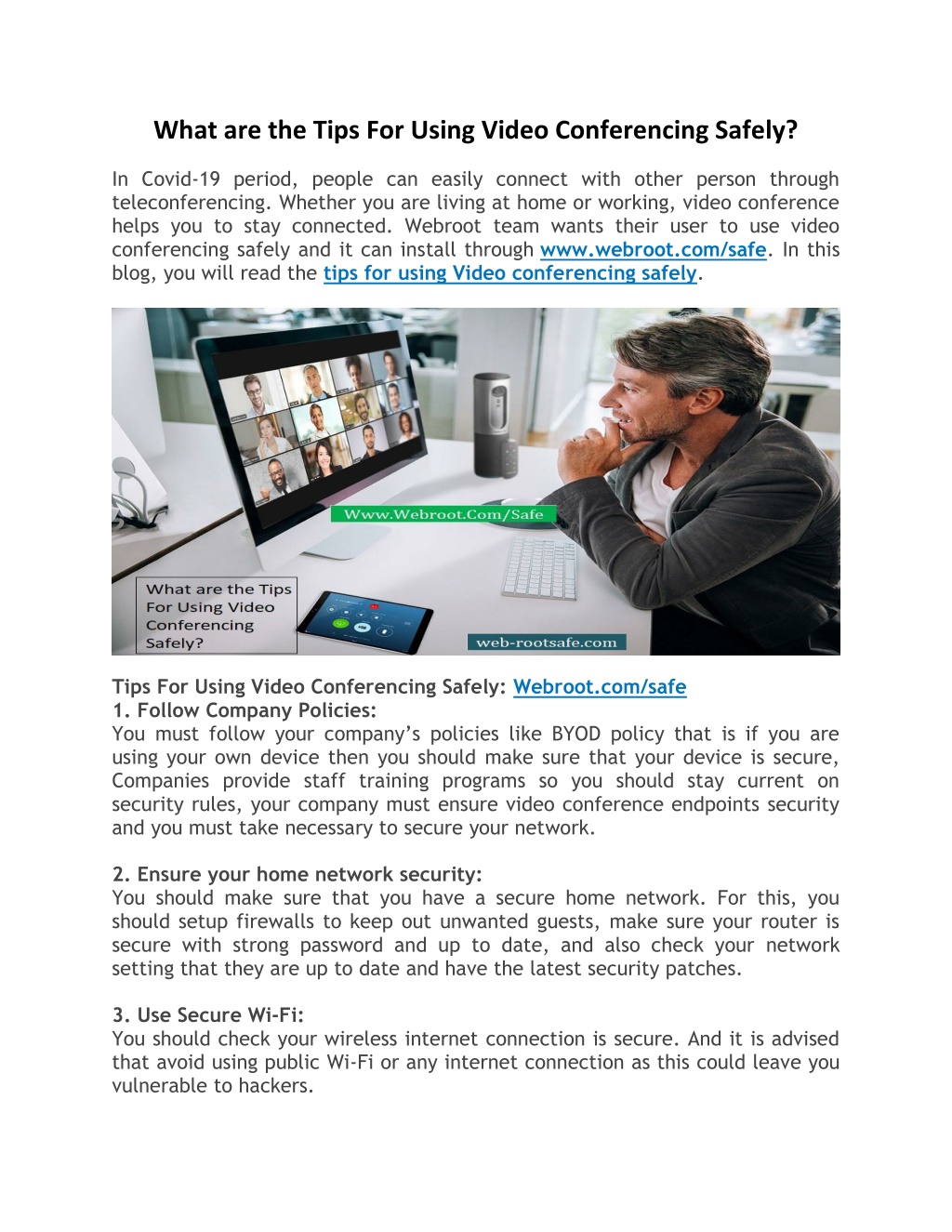 What are the Tips For Using Video Conferencing Safely?

In Covid-19 period, people can easily connect with other person through teleconferencing. Whether you are living at home or working, video conference helps you to stay connected. Webroot team wants their user to use video conferencing safely and it can install through www.webroot.com/safe. In this blog, you will read the tips for using Video conferencing safely.

Www.Webroot.Com/Safe

What are the Tips For Using Video Conferencing Safely?

web-rootsafe.com

Tips For Using Video Conferencing Safely: Webroot.com/safe
1. Follow Company Policies:
You must follow your company's policies like BYOD policy that is if you are using your own device then you should make sure that your device is secure, Companies provide staff training programs so you should stay current on security rules, your company must ensure video conference endpoints security and you must take necessary to secure your network.

2. Ensure your home network security:
You should make sure that you have a secure home network. For this, you should setup firewalls to keep out unwanted guests, make sure your router is secure with strong password and up to date, and also check your network setting that they are up to date and have the latest security patches.

3. Use Secure Wi-Fi:
You should check your wireless internet connection is secure. And it is advised that avoid using public Wi-Fi or any internet connection as this could leave you vulnerable to hackers.